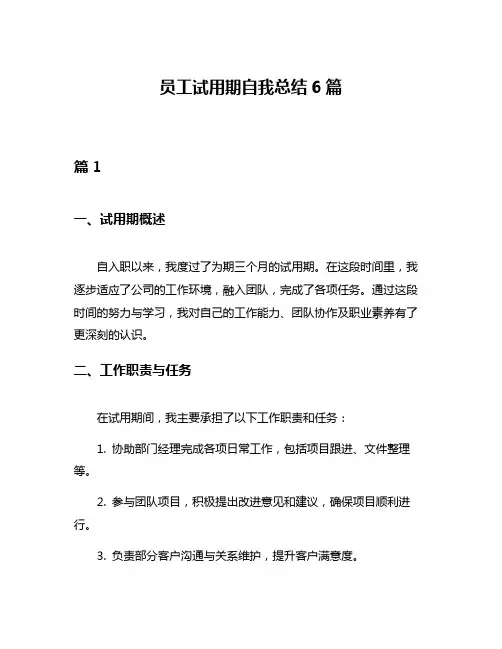 员工试用期自我总结 6 篇

篇 1

一、试用期概述

自入职以来，我度过了为期三个月的试用期。在这段时间里，我逐步适应了公司的工作环境，融入团队，完成了各项任务。通过这段时间的努力与学习，我对自己的工作能力、团队协作及职业素养有了更深刻的认识。

二、工作职责与任务

在试用期间，我主要承担了以下工作职责和任务：

1. 协助部门经理完成各项日常工作，包括项目跟进、文件整理等。

2. 参与团队项目，积极提出改进意见和建议，确保项目顺利进行。

3. 负责部分客户沟通与关系维护，提升客户满意度。